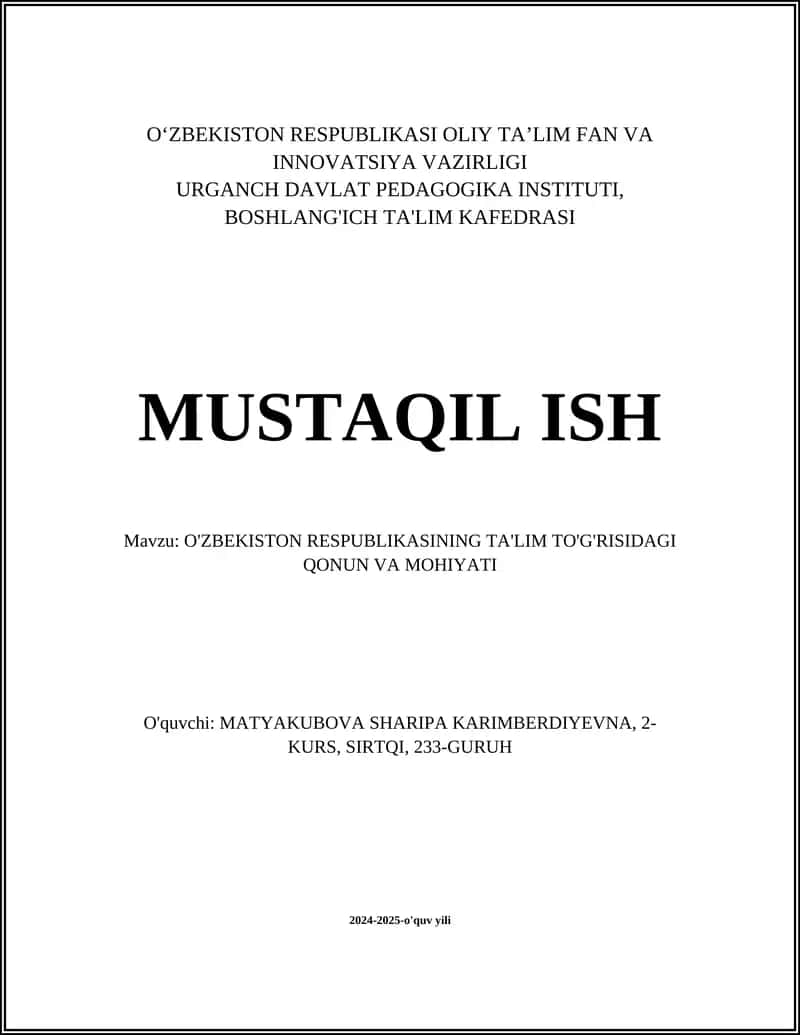 O‘ZBEKISTON RESPUBLIKASI OLIY TA’LIM FAN VA INNOVATSIYA VAZIRLIGI
URGANCH DAVLAT PEDAGOGIKA INSTITUTI, BOSHLANG'ICH TA'LIM KAFEDRASI

MUSTAQIL ISH

Mavzu: O'ZBEKISTON RESPUBLIKASINING TA'LIM TO'G'RISIDAGI QONUN VA MOHIYATI

O'quvchi: MATYAKUBOVA SHARIPA KARIMBERDIYEVNA, 2-KURS, SIRTQI, 233-GURUH

2024-2025-o'quv yili